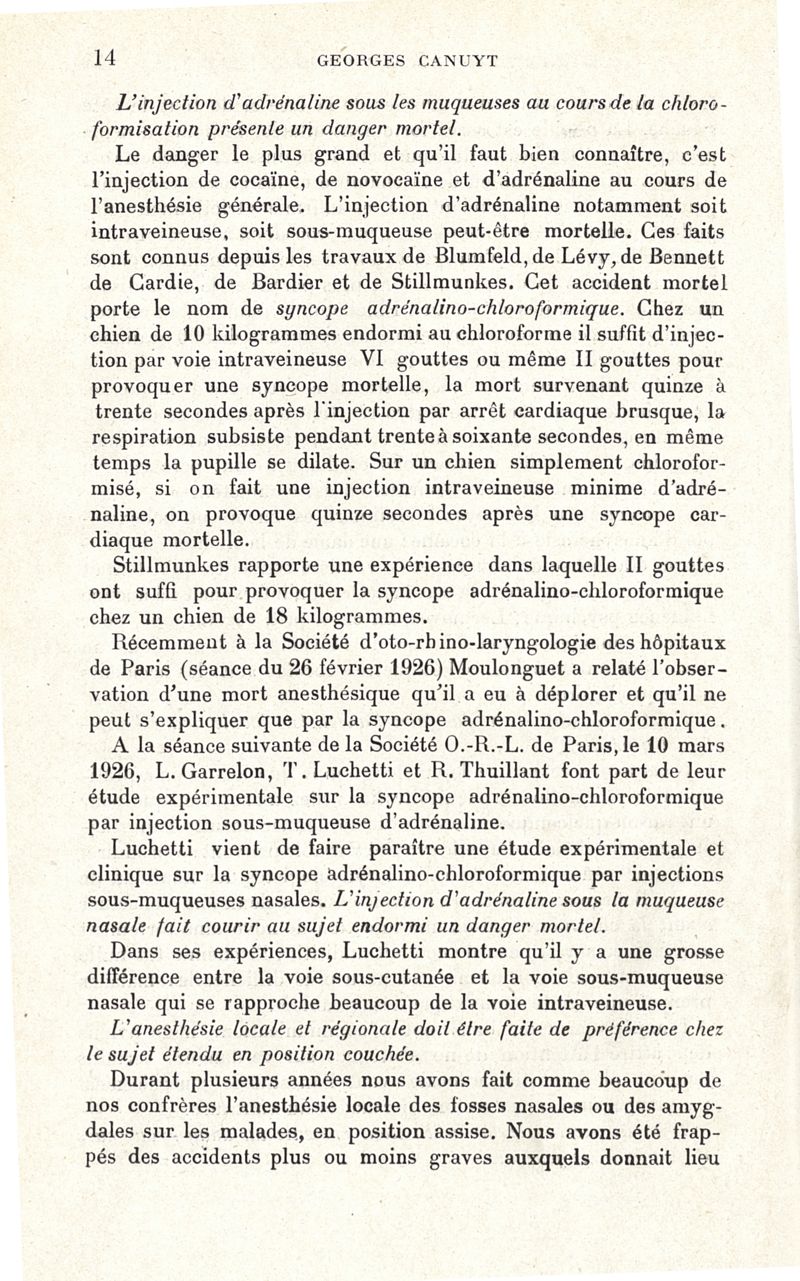 14 GEORGES CANUYT

L'injection d'adrénaline sous les muqueuses au cours de la chloroformisation présente un danger mortel.

Le danger le plus grand et qu'il faut bien connaître, c'est l'injection de cocaïne, de novocaïne et d'adrénaline au cours de l'anesthésie générale. L'injection d'adrénaline notamment soit intraveineuse, soit sous-muqueuse peut-être mortelle. Ces faits sont connus depuis les travaux de Blumfeld, de Lévy, de Bennett de Cardie, de Bardier et de Stillmunkes. Cet accident mortel porte le nom de syncope adrénalino-chloroformique. Chez un chien de 10 kilogrammes endormi au chloroforme il suffit d'injection par voie intraveineuse VI gouttes ou même II gouttes pour provoquer une syncope mortelle, la mort survenant quinze à trente secondes après l'injection par arrêt cardiaque brusque, la respiration subsiste pendant trente à soixante secondes, en même temps la pupille se dilate. Sur un chien simplement chloroformisé, si on fait une injection intraveineuse minime d'adrénaline, on provoque quinze secondes après une syncope cardiaque mortelle.

Stillmunkes rapporte une expérience dans laquelle II gouttes ont suffi pour provoquer la syncope adrénalino-chloroformique chez un chien de 18 kilogrammes.

Récemment à la Société d'oto-rhino-laryngologie des hôpitaux de Paris (séance du 26 février 1926) Moulonguet a relaté l'observation d'une mort anesthésique qu'il a eu à déplorer et qu'il ne peut s'expliquer que par la syncope adrénalino-chloroformique.

A la séance suivante de la Société O.-R.-L. de Paris, le 10 mars 1926, L. Garrelon, T. Luchetti et R. Thuillant font part de leur étude expérimentale sur la syncope adrénalino-chloroformique par injection sous-muqueuse d'adrénaline.

Luchetti vient de faire paraître une étude expérimentale et clinique sur la syncope adrénalino-chloroformique par injections sous-muqueuses nasales. L'injection d'adrénaline sous la muqueuse nasale fait courir au sujet endormi un danger mortel.

Dans ses expériences, Luchetti montre qu'il y a une grosse différence entre la voie sous-cutanée et la voie sous-muqueuse nasale qui se rapproche beaucoup de la voie intraveineuse.

L'anesthésie locale et régionale doit être faite de préférence chez le sujet étendu en position couchée.

Durant plusieurs années nous avons fait comme beaucoup de nos confrères l'anesthésie locale des fosses nasales ou des amygdales sur les malades, en position assise. Nous avons été frappés des accidents plus ou moins graves auxquels donnait lieu